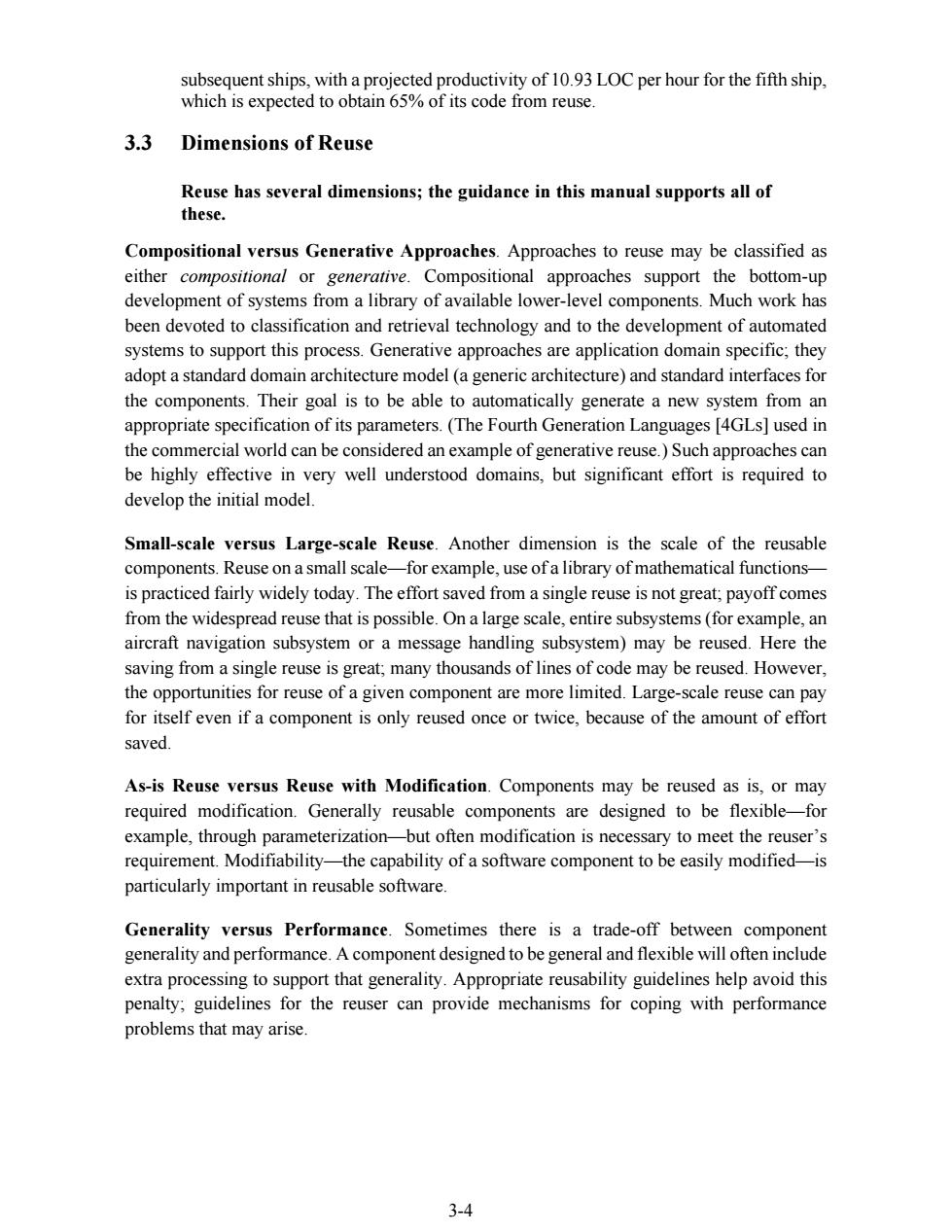 subsequent ships, with a projected productivity of 10.93 LOC per hour for the fifth ship, which is expected to obtain 65% of its code from reuse.

3.3 Dimensions of Reuse

Reuse has several dimensions; the guidance in this manual supports all of these.

Compositional versus Generative Approaches. Approaches to reuse may be classified as either compositional or generative. Compositional approaches support the bottom-up development of systems from a library of available lower-level components. Much work has been devoted to classification and retrieval technology and to the development of automated systems to support this process. Generative approaches are application domain specific; they adopt a standard domain architecture model (a generic architecture) and standard interfaces for the components. Their goal is to be able to automatically generate a new system from an appropriate specification of its parameters. (The Fourth Generation Languages [4GLs] used in the commercial world can be considered an example of generative reuse.) Such approaches can be highly effective in very well understood domains, but significant effort is required to develop the initial model.

Small-scale versus Large-scale Reuse. Another dimension is the scale of the reusable components. Reuse on a small scale—for example, use of a library of mathematical functions—is practiced fairly widely today. The effort saved from a single reuse is not great; payoff comes from the widespread reuse that is possible. On a large scale, entire subsystems (for example, an aircraft navigation subsystem or a message handling subsystem) may be reused. Here the saving from a single reuse is great; many thousands of lines of code may be reused. However, the opportunities for reuse of a given component are more limited. Large-scale reuse can pay for itself even if a component is only reused once or twice, because of the amount of effort saved.

As-is Reuse versus Reuse with Modification. Components may be reused as is, or may required modification. Generally reusable components are designed to be flexible—for example, through parameterization—but often modification is necessary to meet the reuser's requirement. Modifiability—the capability of a software component to be easily modified—is particularly important in reusable software.

Generality versus Performance. Sometimes there is a trade-off between component generality and performance. A component designed to be general and flexible will often include extra processing to support that generality. Appropriate reusability guidelines help avoid this penalty; guidelines for the reuser can provide mechanisms for coping with performance problems that may arise.

3-4